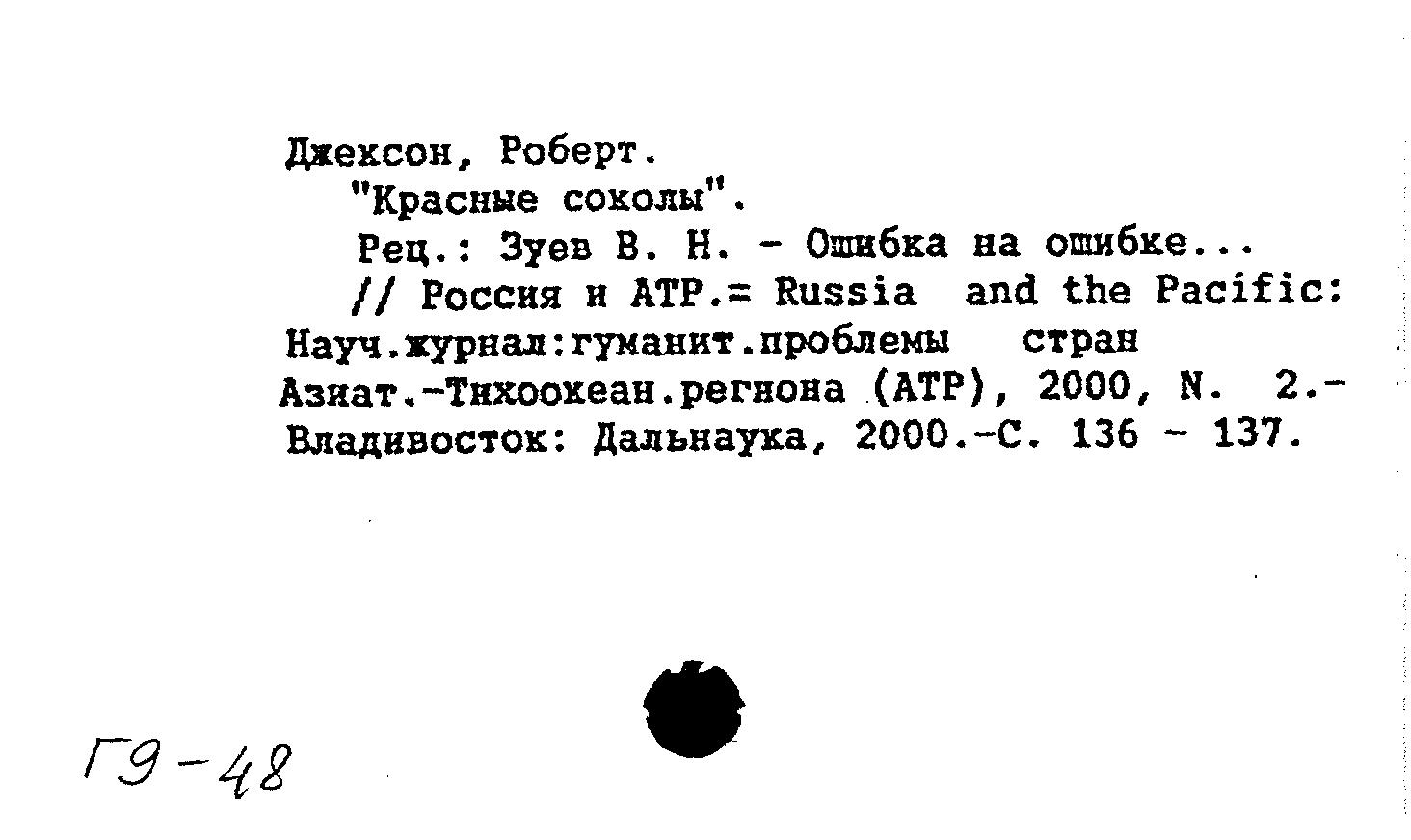 Джексон, Роберт.
"Красные соколы".
Рец.: Зуев В. Н. - Ошибка на ошибке...
// Россия и АТР.= Russia and the Pacific: Науч.журнал:гуманит.проблемы стран Азиат.-Тихоокеан.региона (АТР), 2000, N. 2.- Владивосток: Дальнаука, 2000.-С. 136 - 137.

Г9-48